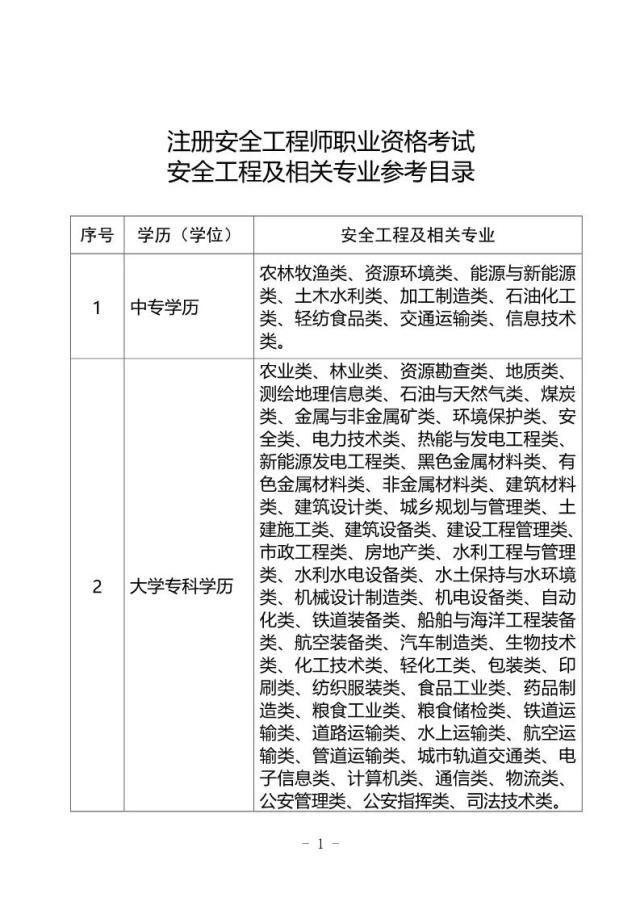 注册安全工程师职业资格考试
安全工程及相关专业参考目录

| 序号 | 学历（学位） | 安全工程及相关专业 |
|---|---|---|
| 1 | 中专学历 | 农林牧渔类、资源环境类、能源与新能源类、土木水利类、加工制造类、石油化工类、轻纺食品类、交通运输类、信息技术类。 |
| 2 | 大学专科学历 | 农业类、林业类、资源勘查类、地质类、测绘地理信息类、石油与天然气类、煤炭类、金属与非金属矿类、环境保护类、安全类、电力技术类、热能与发电工程类、新能源发电工程类、黑色金属材料类、有色金属材料类、非金属材料类、建筑材料类、建筑设计类、城乡规划与管理类、土建施工类、建筑设备类、建设工程管理类、市政工程类、房地产类、水利工程与管理类、水利水电设备类、水土保持与水环境类、机械设计制造类、机电设备类、自动化类、铁道装备类、船舶与海洋工程装备类、航空装备类、汽车制造类、生物技术类、化工技术类、轻化工类、包装类、印刷类、纺织服装类、食品工业类、药品制造类、粮食工业类、粮食储检类、铁道运输类、道路运输类、水上运输类、航空运输类、管道运输类、城市轨道交通类、电子信息类、计算机类、通信类、物流类、公安管理类、公安指挥类、司法技术类。 |

- 1 -